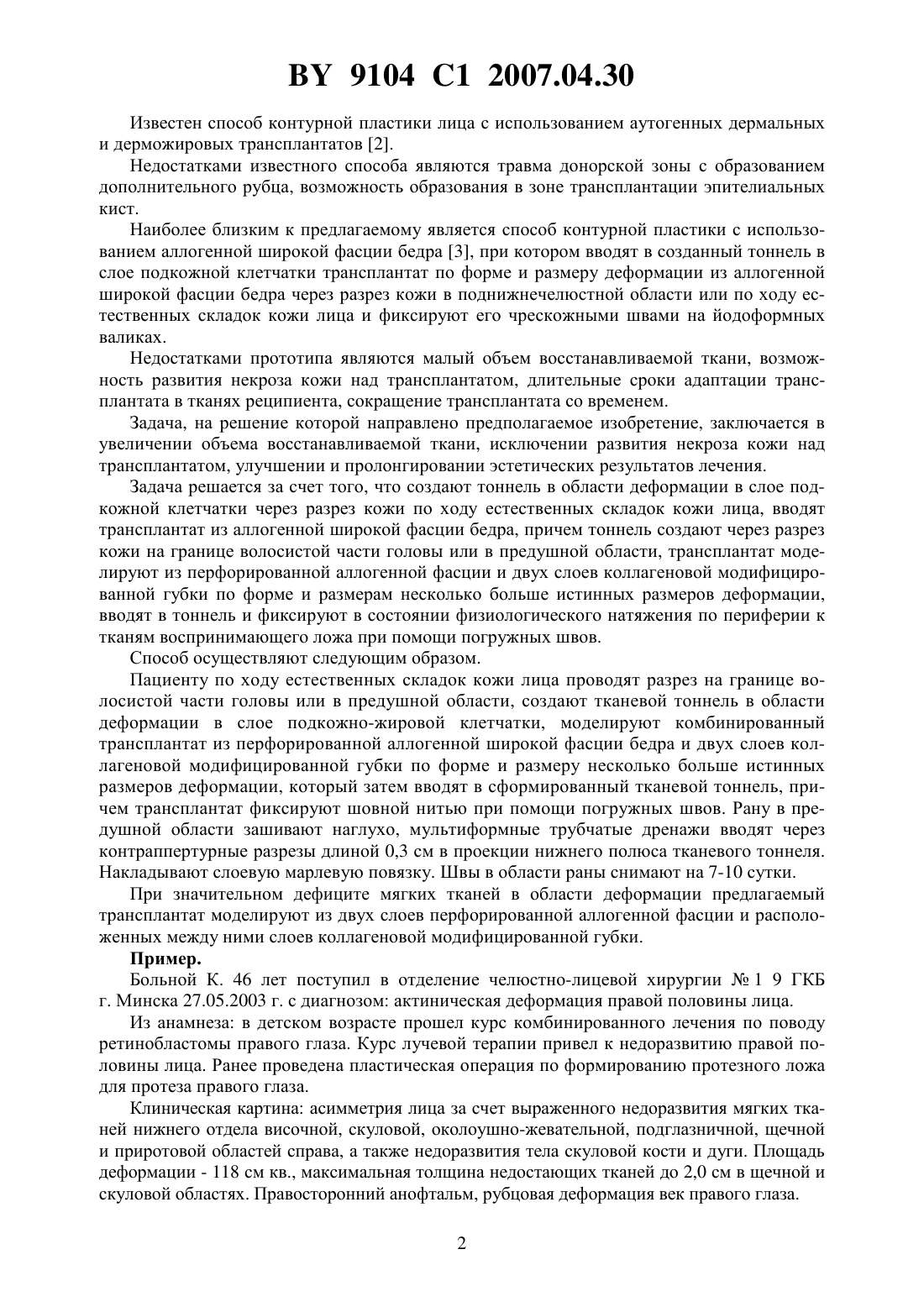 BY 9104 C1 2007.04.30

Известен способ контурной пластики лица с использованием аутогенных дермальных и дерможировых трансплантатов [2].

Недостатками известного способа являются травма донорской зоны с образованием дополнительного рубца, возможность образования в зоне трансплантации эпителиальных кист.

Наиболее близким к предлагаемому является способ контурной пластики с использованием аллогенной широкой фасции бедра [3], при котором вводят в созданный тоннель в слое подкожной клетчатки трансплантат по форме и размеру деформации из аллогенной широкой фасции бедра через разрез кожи в поднижнечелюстной области или по ходу естественных складок кожи лица и фиксируют его чрескожными швами на йодоформных валиках.

Недостатками прототипа являются малый объем восстанавливаемой ткани, возможность развития некроза кожи над трансплантатом, длительные сроки адаптации трансплантата в тканях реципиента, сокращение трансплантата со временем.

Задача, на решение которой направлено предполагаемое изобретение, заключается в увеличении объема восстанавливаемой ткани, исключении развития некроза кожи над трансплантатом, улучшении и пролонгировании эстетических результатов лечения.

Задача решается за счет того, что создают тоннель в области деформации в слое подкожной клетчатки через разрез кожи по ходу естественных складок кожи лица, вводят трансплантат из аллогенной широкой фасции бедра, причем тоннель создают через разрез кожи на границе волосистой части головы или в предушной области, трансплантат моделируют из перфорированной аллогенной фасции и двух слоев коллагеновой модифицированной губки по форме и размерам несколько больше истинных размеров деформации, вводят в тоннель и фиксируют в состоянии физиологического натяжения по периферии к тканям воспринимающего ложа при помощи погружных швов.

Способ осуществляют следующим образом.

Пациенту по ходу естественных складок кожи лица проводят разрез на границе волосистой части головы или в предушной области, создают тканевой тоннель в области деформации в слое подкожно-жировой клетчатки, моделируют комбинированный трансплантат из перфорированной аллогенной широкой фасции бедра и двух слоев коллагеновой модифицированной губки по форме и размеру несколько больше истинных размеров деформации, который затем вводят в сформированный тканевой тоннель, причем трансплантат фиксируют шовной нитью при помощи погружных швов. Рану в предушной области зашивают наглухо, мультиформные трубчатые дренажи вводят через контраппертурные разрезы длиной 0,3 см в проекции нижнего полюса тканевого тоннеля. Накладывают слоевую марлевую повязку. Швы в области раны снимают на 7-10 сутки.

При значительном дефиците мягких тканей в области деформации предлагаемый трансплантат моделируют из двух слоев перфорированной аллогенной фасции и расположенных между ними слоев коллагеновой модифицированной губки.

Пример.

Больной К. 46 лет поступил в отделение челюстно-лицевой хирургии № 1 9 ГКБ г. Минска 27.05.2003 г. с диагнозом: актиническая деформация правой половины лица.

Из анамнеза: в детском возрасте прошел курс комбинированного лечения по поводу ретинобластомы правого глаза. Курс лучевой терапии привел к недоразвитию правой половины лица. Ранее проведена пластическая операция по формированию протезного ложа для протеза правого глаза.

Клиническая картина: асимметрия лица за счет выраженного недоразвития мягких тканей нижнего отдела височной, скуловой, околоушно-жевательной, подглазничной, щечной и приротовой областей справа, а также недоразвития тела скуловой кости и дуги. Площадь деформации - 118 см кв., максимальная толщина недостающих тканей до 2,0 см в щечной и скуловой областях. Правосторонний анофтальм, рубцовая деформация век правого глаза.

2